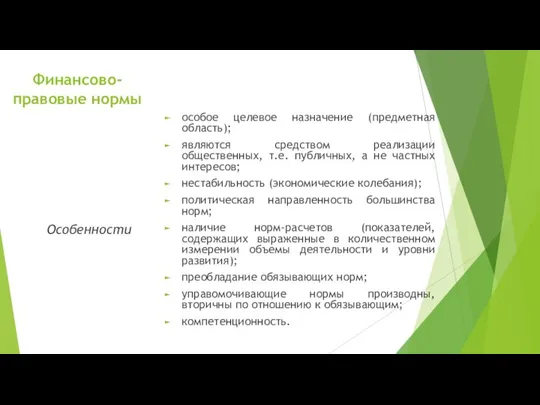 Финансово-правовые нормы

Особенности

особое целевое назначение (предметная область);

являются средством реализации общественных, т.е. публичных, а не частных интересов;

нестабильность (экономические колебания);

политическая направленность большинства норм;

наличие норм-расчетов (показателей, содержащих выраженные в количественном измерении объемы деятельности и уровни развития);

преобладание обязывающих норм;

управомочивающие нормы производны, вторичны по отношению к обязывающим;

компетенционность.